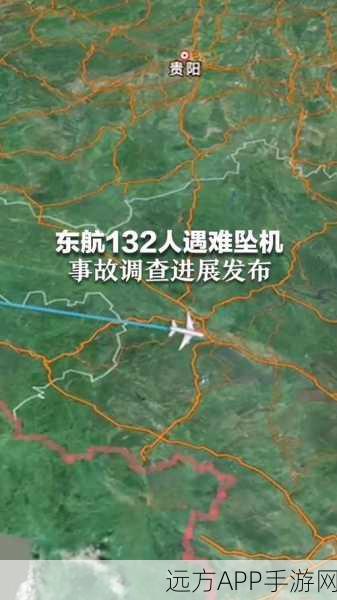 贵阳

东航132人遇难坠机
事故调查进展发布

远方APP手游网